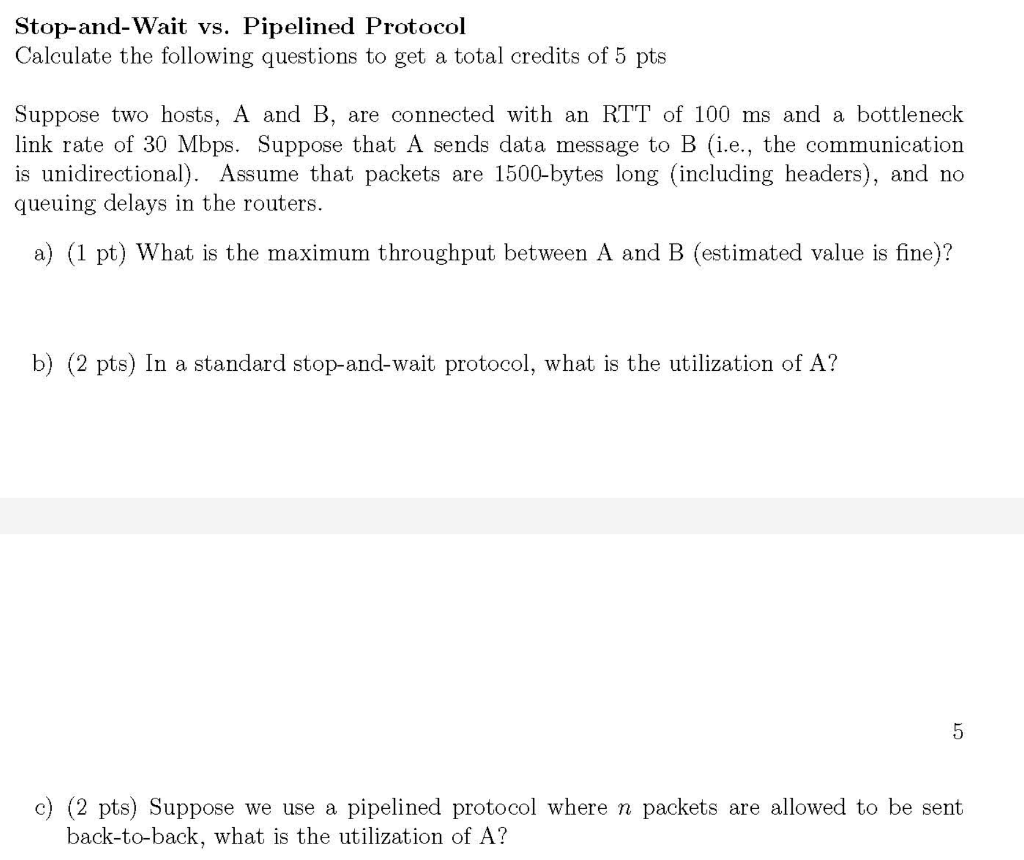 Stop-and-Wait vs. Pipelined Protocol
Calculate the following questions to get a total credits of 5 pts

Suppose two hosts, A and B, are connected with an RTT of 100 ms and a bottleneck link rate of 30 Mbps. Suppose that A sends data message to B (i.e., the communication is unidirectional). Assume that packets are 1500-bytes long (including headers), and no queuing delays in the routers.

a) (1 pt) What is the maximum throughput between A and B (estimated value is fine)?

b) (2 pts) In a standard stop-and-wait protocol, what is the utilization of A?

5

c) (2 pts) Suppose we use a pipelined protocol where $n$ packets are allowed to be sent back-to-back, what is the utilization of A?